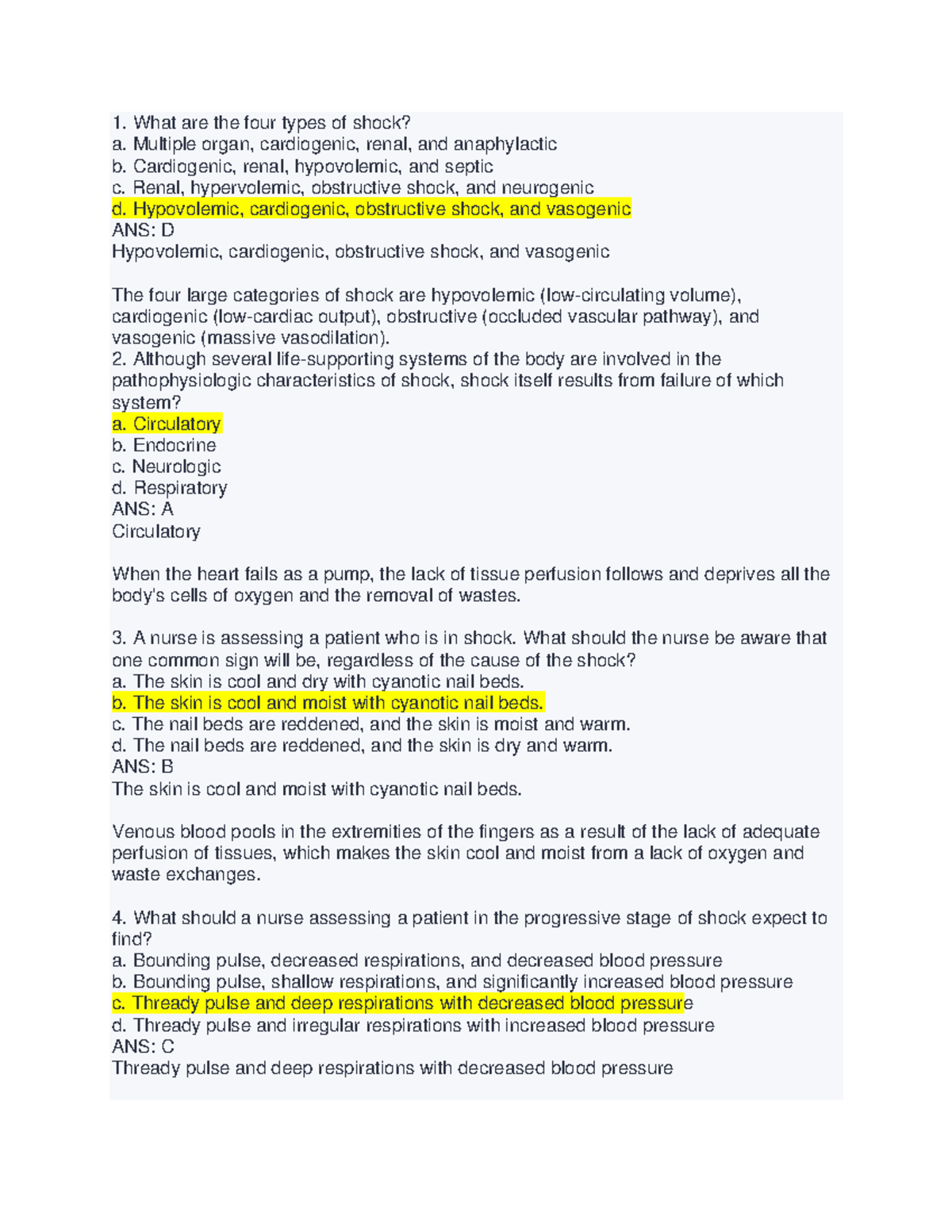 1. What are the four types of shock?
a. Multiple organ, cardiogenic, renal, and anaphylactic
b. Cardiogenic, renal, hypovolemic, and septic
c. Renal, hypervolemic, obstructive shock, and neurogenic
d. Hypovolemic, cardiogenic, obstructive shock, and vasogenic
ANS: D
Hypovolemic, cardiogenic, obstructive shock, and vasogenic

The four large categories of shock are hypovolemic (low-circulating volume), cardiogenic (low-cardiac output), obstructive (occluded vascular pathway), and vasogenic (massive vasodilation).
2. Although several life-supporting systems of the body are involved in the pathophysiologic characteristics of shock, shock itself results from failure of which system?
a. Circulatory
b. Endocrine
c. Neurologic
d. Respiratory
ANS: A
Circulatory

When the heart fails as a pump, the lack of tissue perfusion follows and deprives all the body's cells of oxygen and the removal of wastes.

3. A nurse is assessing a patient who is in shock. What should the nurse be aware that one common sign will be, regardless of the cause of the shock?
a. The skin is cool and dry with cyanotic nail beds.
b. The skin is cool and moist with cyanotic nail beds.
c. The nail beds are reddened, and the skin is moist and warm.
d. The nail beds are reddened, and the skin is dry and warm.
ANS: B
The skin is cool and moist with cyanotic nail beds.

Venous blood pools in the extremities of the fingers as a result of the lack of adequate perfusion of tissues, which makes the skin cool and moist from a lack of oxygen and waste exchanges.

4. What should a nurse assessing a patient in the progressive stage of shock expect to find?
a. Bounding pulse, decreased respirations, and decreased blood pressure
b. Bounding pulse, shallow respirations, and significantly increased blood pressure
c. Thready pulse and deep respirations with decreased blood pressure
d. Thready pulse and irregular respirations with increased blood pressure
ANS: C
Thready pulse and deep respirations with decreased blood pressure